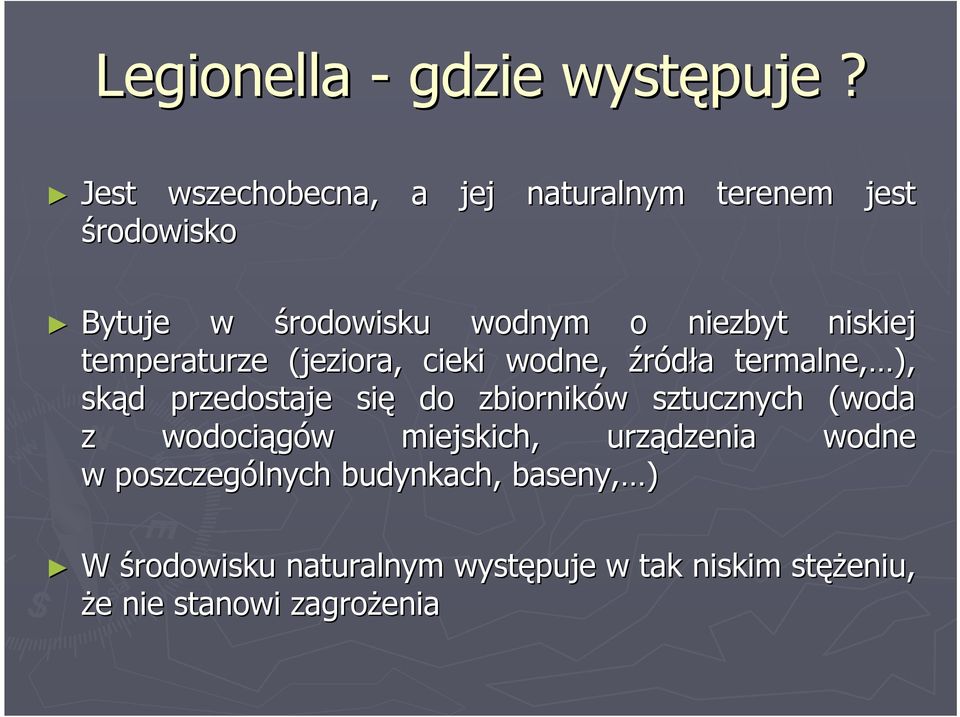 Legionella - gdzie występuje ?

► Jest wszechobecna, a jej naturalnym terenem jest środowisko

► Bytuje w środowisku wodnym o niezbyt niskiej temperaturze (jeziora, cieki wodne, źródła termalne,…), skąd przedostaje się do zbiorników sztucznych (woda z wodociągów miejskich, urządzenia wodne w poszczególnych budynkach, baseny,…)

► W środowisku naturalnym występuje w tak niskim stężeniu, że nie stanowi zagrożenia